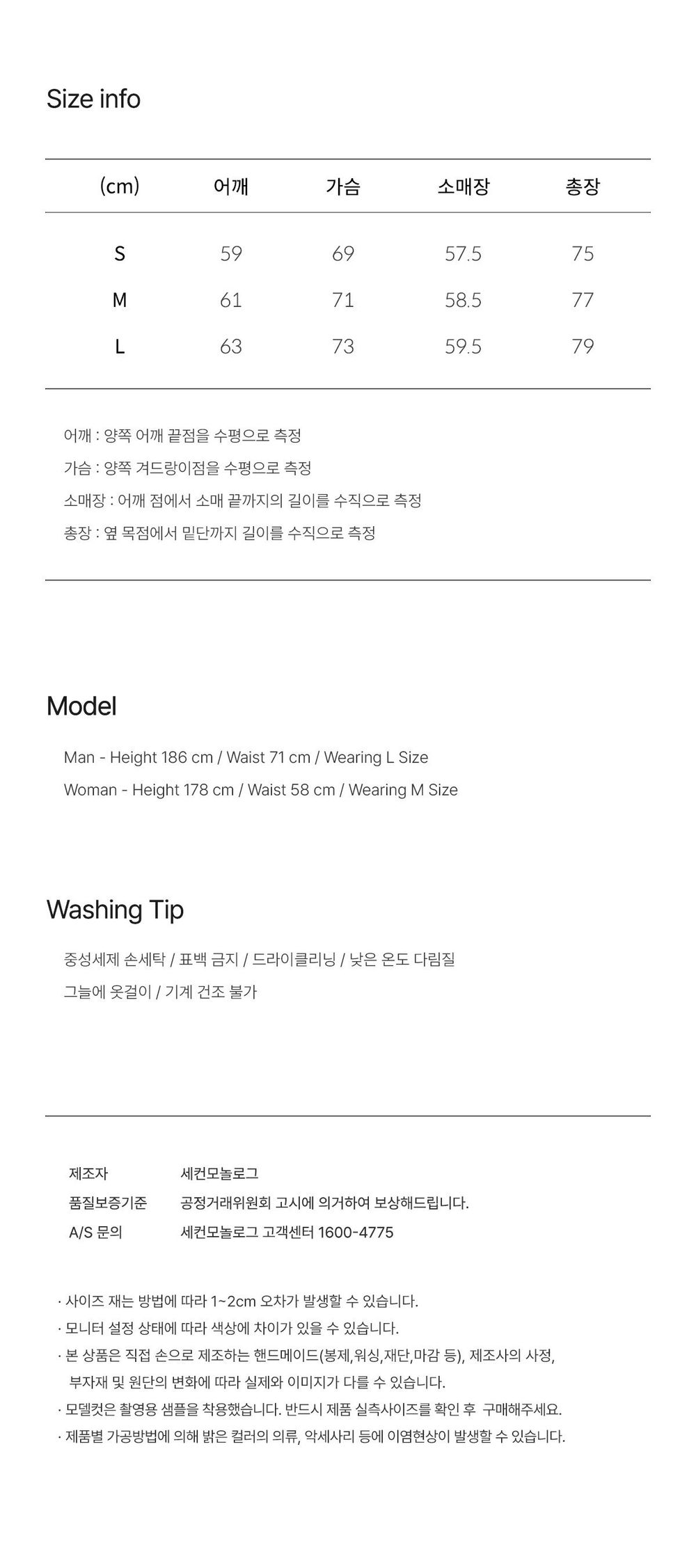 Size info

| (cm) | 어깨 | 가슴 | 소매장 | 총장 |
|---|---|---|---|---|
| S | 59 | 69 | 57.5 | 75 |
| M | 61 | 71 | 58.5 | 77 |
| L | 63 | 73 | 59.5 | 79 |

어깨 : 양쪽 어깨 끝점을 수평으로 측정
가슴 : 양쪽 겨드랑이점을 수평으로 측정
소매장 : 어깨 점에서 소매 끝까지의 길이를 수직으로 측정
총장 : 옆 목점에서 밑단까지 길이를 수직으로 측정

Model

Man - Height 186 cm / Waist 71 cm / Wearing L Size
Woman - Height 178 cm / Waist 58 cm / Wearing M Size

Washing Tip

중성세제 손세탁 / 표백 금지 / 드라이클리닝 / 낮은 온도 다림질
그늘에 옷걸이 / 기계 건조 불가

| 제조자 | 세컨모놀로그 |
|---|---|
| 품질보증기준 | 공정거래위원회 고시에 의거하여 보상해드립니다. |
| A/S 문의 | 세컨모놀로그 고객센터 1600-4775 |

· 사이즈 재는 방법에 따라 1~2cm 오차가 발생할 수 있습니다.
· 모니터 설정 상태에 따라 색상에 차이가 있을 수 있습니다.
· 본 상품은 직접 손으로 제조하는 핸드메이드(봉제,워싱,재단,마감 등), 제조사의 사정, 부자재 및 원단의 변화에 따라 실제와 이미지가 다를 수 있습니다.
· 모델컷은 촬영용 샘플을 착용했습니다. 반드시 제품 실측사이즈를 확인 후 구매해주세요.
· 제품별 가공방법에 의해 밝은 컬러의 의류, 악세사리 등에 이염현상이 발생할 수 있습니다.